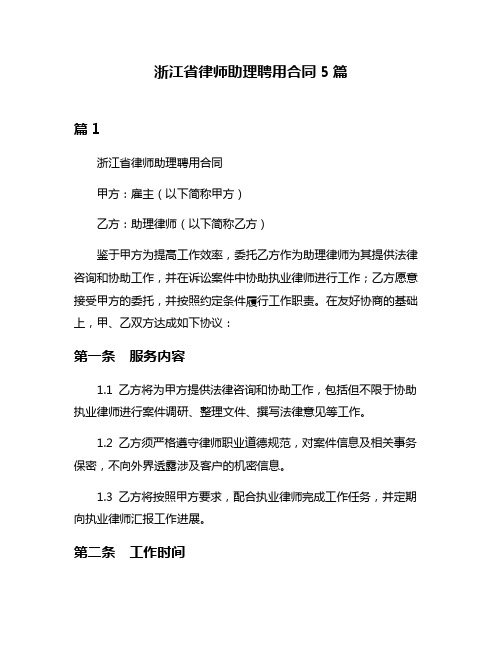 浙江省律师助理聘用合同 5 篇

篇 1

浙江省律师助理聘用合同

甲方：雇主（以下简称甲方）

乙方：助理律师（以下简称乙方）

鉴于甲方为提高工作效率，委托乙方作为助理律师为其提供法律咨询和协助工作，并在诉讼案件中协助执业律师进行工作；乙方愿意接受甲方的委托，并按照约定条件履行工作职责。在友好协商的基础上，甲、乙双方达成如下协议：

第一条　服务内容

1.1 乙方将为甲方提供法律咨询和协助工作，包括但不限于协助执业律师进行案件调研、整理文件、撰写法律意见等工作。

1.2 乙方须严格遵守律师职业道德规范，对案件信息及相关事务保密，不向外界透露涉及客户的机密信息。

1.3 乙方将按照甲方要求，配合执业律师完成工作任务，并定期向执业律师汇报工作进展。

第二条　工作时间